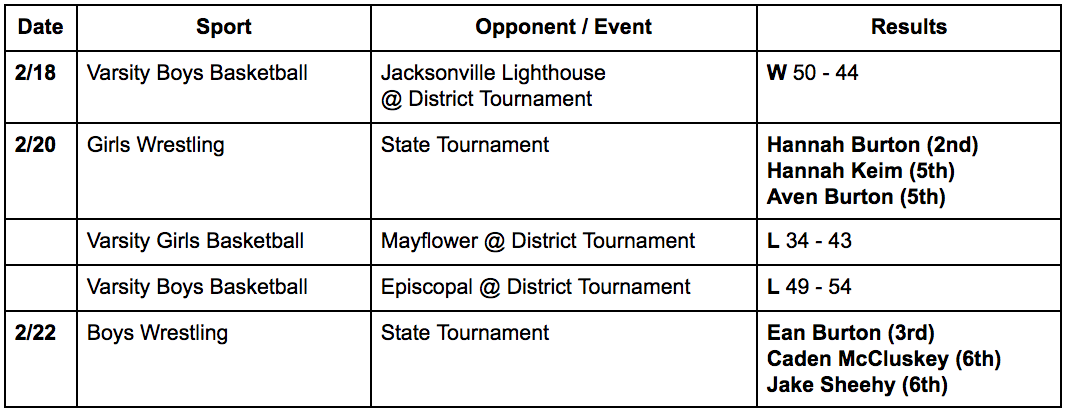 | Date | Sport | Opponent / Event | Results |
|---|---|---|---|
| 2/18 | Varsity Boys Basketball | Jacksonville Lighthouse @ District Tournament | W 50 - 44 |
| 2/20 | Girls Wrestling | State Tournament | Hannah Burton (2nd) Hannah Keim (5th) Aven Burton (5th) |
|  | Varsity Girls Basketball | Mayflower @ District Tournament | L 34 - 43 |
|  | Varsity Boys Basketball | Episcopal @ District Tournament | L 49 - 54 |
| 2/22 | Boys Wrestling | State Tournament | Ean Burton (3rd) Caden McCluskey (6th) Jake Sheehy (6th) |